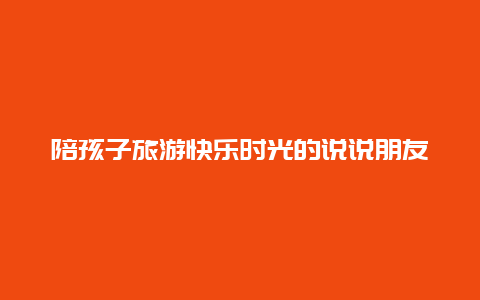 陪孩子旅游快乐时光的说说朋友